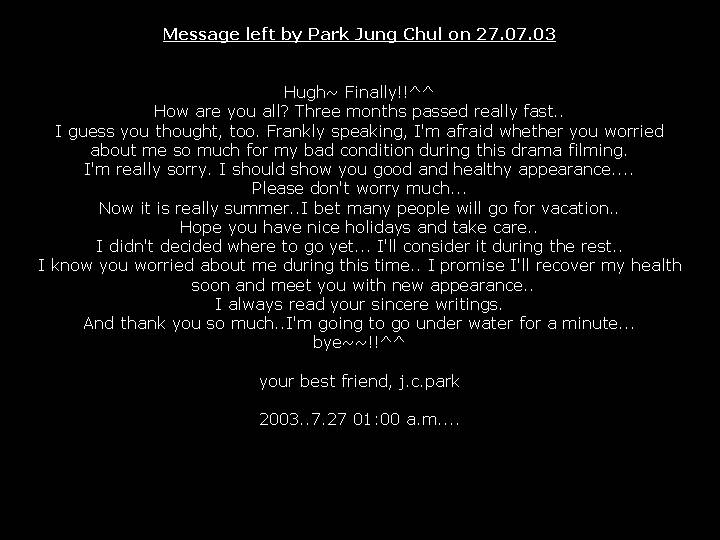 Message left by Park Jung Chul on 27.07.03

Hugh~ Finally!!^^
How are you all? Three months passed really fast..
I guess you thought, too. Frankly speaking, I'm afraid whether you worried about me so much for my bad condition during this drama filming.
I'm really sorry. I should show you good and healthy appearance....
Please don't worry much...
Now it is really summer..I bet many people will go for vacation..
Hope you have nice holidays and take care..
I didn't decided where to go yet... I'll consider it during the rest..
I know you worried about me during this time.. I promise I'll recover my health soon and meet you with new appearance..
I always read your sincere writings.
And thank you so much..I'm going to go under water for a minute...
bye~~!!^^

your best friend, j.c.park

2003..7.27 01:00 a.m....